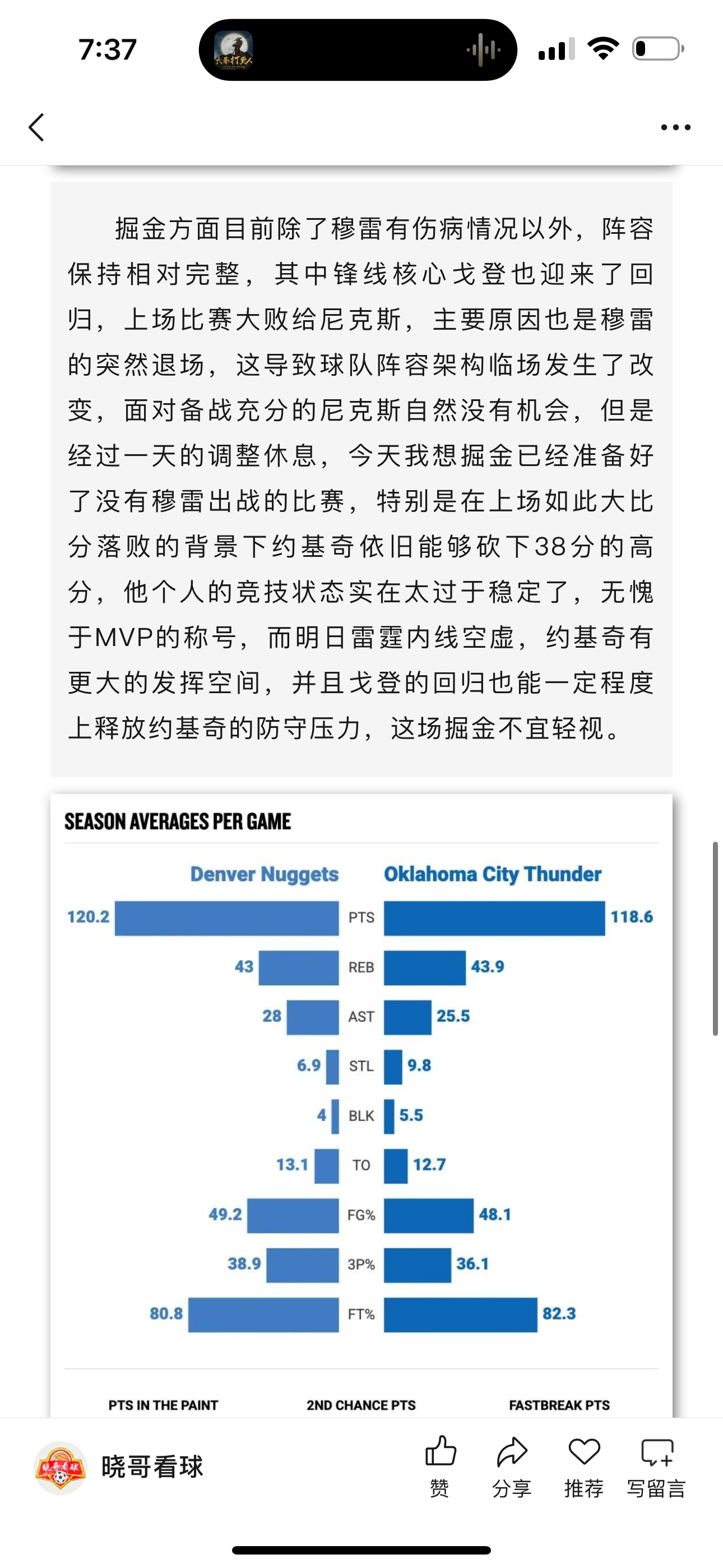 7:37

掘金方面目前除了穆雷有伤病情况以外，阵容保持相对完整，其中锋线核心戈登也迎来了回归，上场比赛大败给尼克斯，主要原因也是穆雷的突然退场，这导致球队阵容架构临场发生了改变，面对备战充分的尼克斯自然没有机会，但是经过一天的调整休息，今天我想掘金已经准备好了没有穆雷出战的比赛，特别是在上场如此大比分落败的背景下约基奇依旧能够砍下38分的高分，他个人的竞技状态实在太过于稳定了，无愧于MVP的称号，而明日雷霆内线空虚，约基奇有更大的发挥空间，并且戈登的回归也能一定程度上释放约基奇的防守压力，这场掘金不宜轻视。

SEASON AVERAGES PER GAME

| Denver Nuggets | | Oklahoma City Thunder |
|---|---|---|
| 120.2 | PTS | 118.6 |
| 43 | REB | 43.9 |
| 28 | AST | 25.5 |
| 6.9 | STL | 9.8 |
| 4 | BLK | 5.5 |
| 13.1 | TO | 12.7 |
| 49.2 | FG% | 48.1 |
| 38.9 | 3P% | 36.1 |
| 80.8 | FT% | 82.3 |

PTS IN THE PAINT 2ND CHANCE PTS FASTBREAK PTS

晓哥看球
赞 分享 推荐 写留言